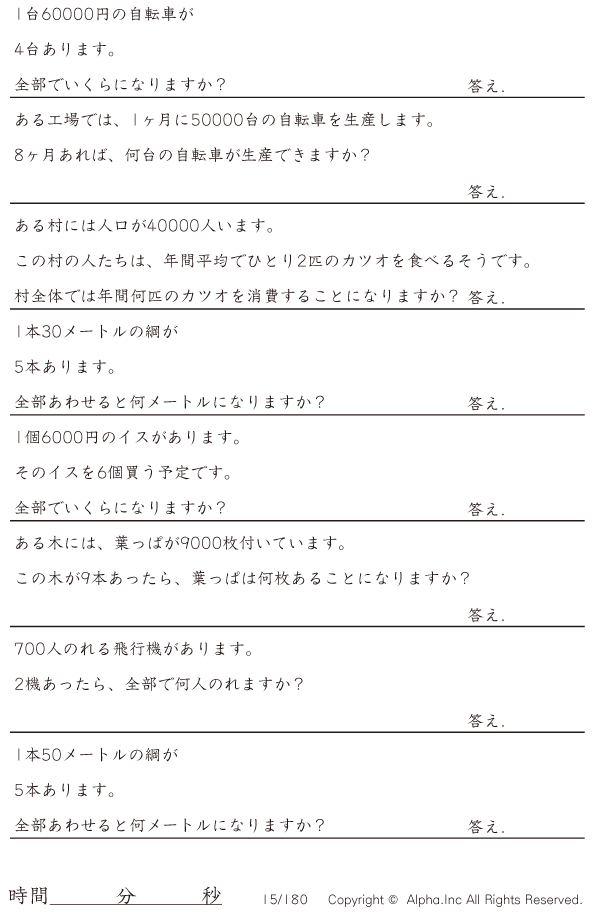 1台60000円の自転車が

4台あります。

全部でいくらになりますか？ 答え.

ある工場では、1ヶ月に50000台の自転車を生産します。

8ヶ月あれば、何台の自転車が生産できますか？

答え.

ある村には人口が40000人います。

この村の人たちは、年間平均でひとり2匹のカツオを食べるそうです。

村全体では年間何匹のカツオを消費することになりますか？ 答え.

1本30メートルの綱が

5本あります。

全部あわせると何メートルになりますか？ 答え.

1個6000円のイスがあります。

そのイスを6個買う予定です。

全部でいくらになりますか？ 答え.

ある木には、葉っぱが9000枚付いています。

この木が9本あったら、葉っぱは何枚あることになりますか？

答え.

700人のれる飛行機があります。

2機あったら、全部で何人のれますか？

答え.

1本50メートルの綱が

5本あります。

全部あわせると何メートルになりますか？ 答え.

時間 分 秒 15/180 Copyright © Alpha.Inc All Rights Reserved.